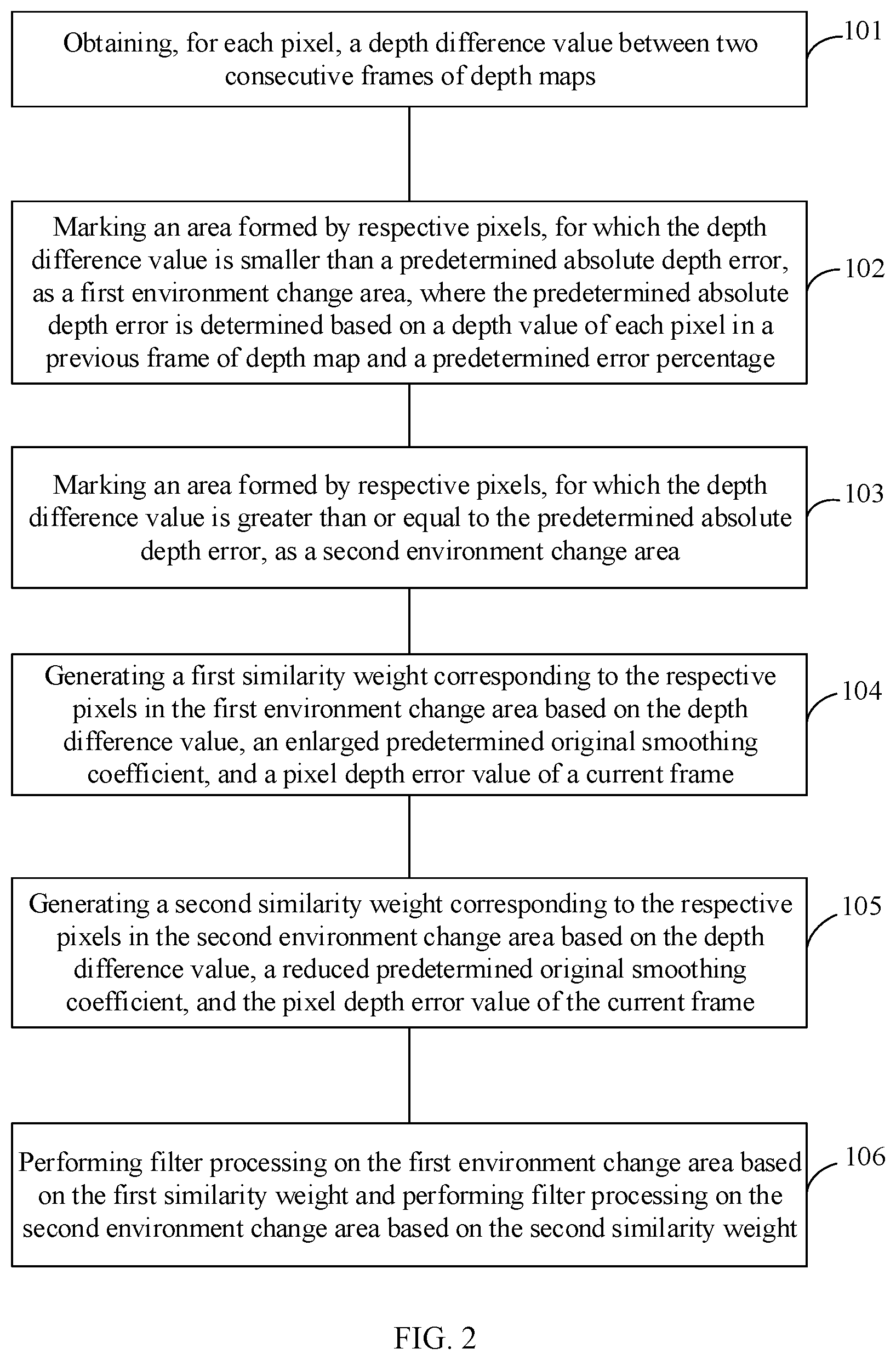 Obtaining, for each pixel, a depth difference value between two consecutive frames of depth maps

101

Marking an area formed by respective pixels, for which the depth difference value is smaller than a predetermined absolute depth error, as a first environment change area, where the predetermined absolute depth error is determined based on a depth value of each pixel in a previous frame of depth map and a predetermined error percentage

102

Marking an area formed by respective pixels, for which the depth difference value is greater than or equal to the predetermined absolute depth error, as a second environment change area

103

Generating a first similarity weight corresponding to the respective pixels in the first environment change area based on the depth difference value, an enlarged predetermined original smoothing coefficient, and a pixel depth error value of a current frame

104

Generating a second similarity weight corresponding to the respective pixels in the second environment change area based on the depth difference value, a reduced predetermined original smoothing coefficient, and the pixel depth error value of the current frame

105

Performing filter processing on the first environment change area based on the first similarity weight and performing filter processing on the second environment change area based on the second similarity weight

106

FIG. 2